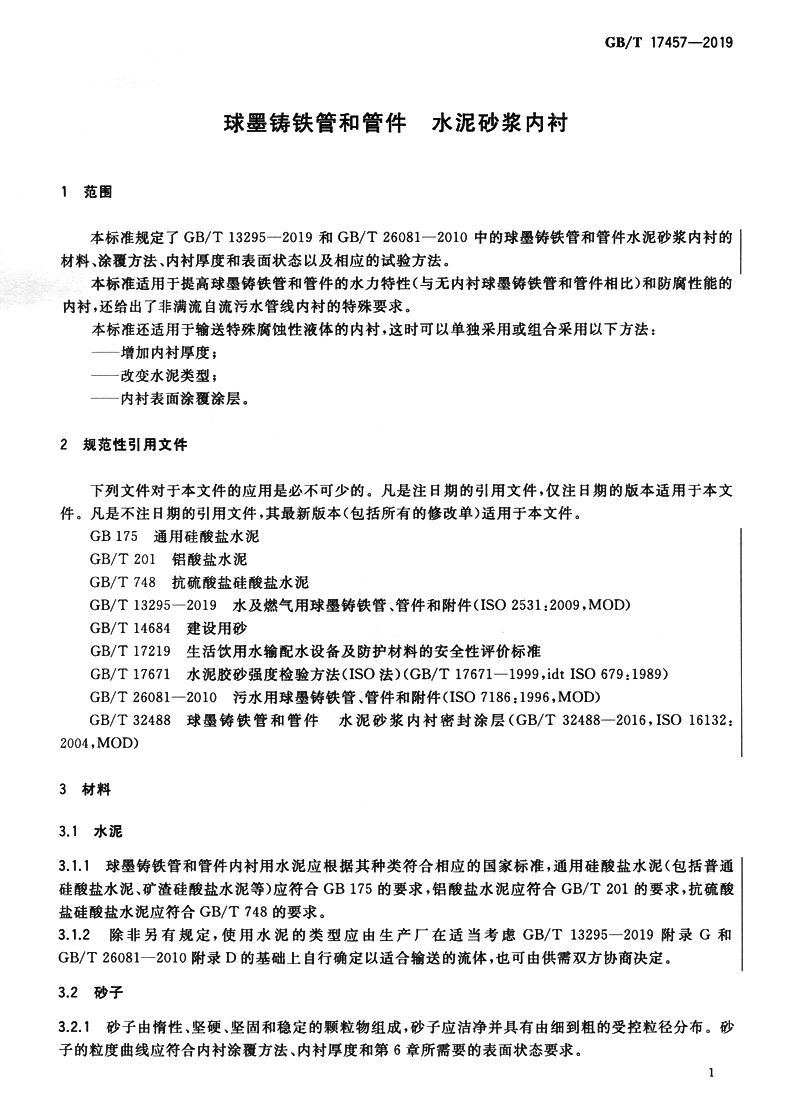 GB/T 17457—2019

球墨铸铁管和管件　水泥砂浆内衬

1　范围

本标准规定了 GB/T 13295—2019 和 GB/T 26081—2010 中的球墨铸铁管和管件水泥砂浆内衬的材料、涂覆方法、内衬厚度和表面状态以及相应的试验方法。

本标准适用于提高球墨铸铁管和管件的水力特性(与无内衬球墨铸铁管和管件相比)和防腐性能的内衬,还给出了非满流自流污水管线内衬的特殊要求。

本标准还适用于输送特殊腐蚀性液体的内衬,这时可以单独采用或组合采用以下方法:

——增加内衬厚度;

——改变水泥类型;

——内衬表面涂覆涂层。

2　规范性引用文件

下列文件对于本文件的应用是必不可少的。凡是注日期的引用文件,仅注日期的版本适用于本文件。凡是不注日期的引用文件,其最新版本(包括所有的修改单)适用于本文件。

GB 175　通用硅酸盐水泥

GB/T 201　铝酸盐水泥

GB/T 748　抗硫酸盐硅酸盐水泥

GB/T 13295—2019　水及燃气用球墨铸铁管、管件和附件(ISO 2531:2009,MOD)

GB/T 14684　建设用砂

GB/T 17219　生活饮用水输配水设备及防护材料的安全性评价标准

GB/T 17671　水泥胶砂强度检验方法(ISO 法)(GB/T 17671—1999,idt ISO 679:1989)

GB/T 26081—2010　污水用球墨铸铁管、管件和附件(ISO 7186:1996,MOD)

GB/T 32488　球墨铸铁管和管件　水泥砂浆内衬密封涂层(GB/T 32488—2016,ISO 16132:2004,MOD)

3　材料

3.1　水泥

3.1.1　球墨铸铁管和管件内衬用水泥应根据其种类符合相应的国家标准,通用硅酸盐水泥(包括普通硅酸盐水泥、矿渣硅酸盐水泥等)应符合 GB 175 的要求,铝酸盐水泥应符合 GB/T 201 的要求,抗硫酸盐硅酸盐水泥应符合 GB/T 748 的要求。

3.1.2　除非另有规定,使用水泥的类型应由生产厂在适当考虑 GB/T 13295—2019 附录 G 和 GB/T 26081—2010 附录 D 的基础上自行确定以适合输送的流体,也可由供需双方协商决定。

3.2　砂子

3.2.1　砂子由惰性、坚硬、坚固和稳定的颗粒物组成,砂子应洁净并具有由细到粗的受控粒径分布。砂子的粒度曲线应符合内衬涂覆方法、内衬厚度和第 6 章所需要的表面状态要求。

1